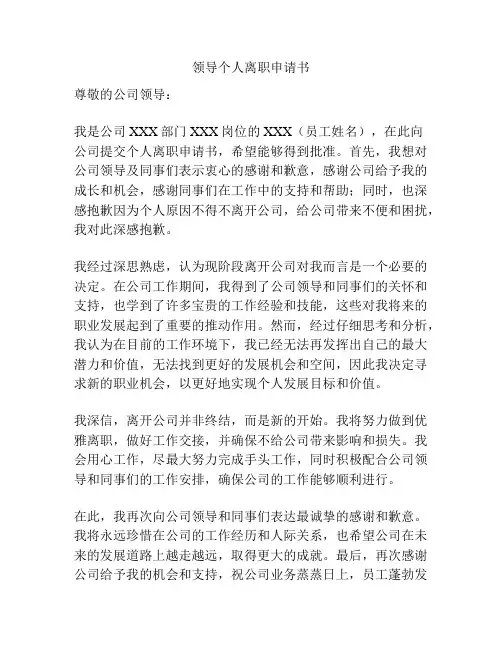 领导个人离职申请书

尊敬的公司领导：

我是公司 XXX 部门 XXX 岗位的 XXX（员工姓名），在此向公司提交个人离职申请书，希望能够得到批准。首先，我想对公司领导及同事们表示衷心的感谢和歉意，感谢公司给予我的成长和机会，感谢同事们在工作中的支持和帮助；同时，也深感抱歉因为个人原因不得不离开公司，给公司带来不便和困扰，我对此深感抱歉。

我经过深思熟虑，认为现阶段离开公司对我而言是一个必要的决定。在公司工作期间，我得到了公司领导和同事们的关怀和支持，也学到了许多宝贵的工作经验和技能，这些对我将来的职业发展起到了重要的推动作用。然而，经过仔细思考和分析，我认为在目前的工作环境下，我已经无法再发挥出自己的最大潜力和价值，无法找到更好的发展机会和空间，因此我决定寻求新的职业机会，以更好地实现个人发展目标和价值。

我深信，离开公司并非终结，而是新的开始。我将努力做到优雅离职，做好工作交接，并确保不给公司带来影响和损失。我会用心工作，尽最大努力完成手头工作，同时积极配合公司领导和同事们的工作安排，确保公司的工作能够顺利进行。

在此，我再次向公司领导和同事们表达最诚挚的感谢和歉意。我将永远珍惜在公司的工作经历和人际关系，也希望公司在未来的发展道路上越走越远，取得更大的成就。最后，再次感谢公司给予我的机会和支持，祝公司业务蒸蒸日上，员工蓬勃发